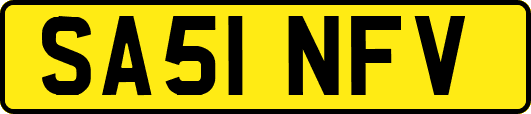 SA51 NFV